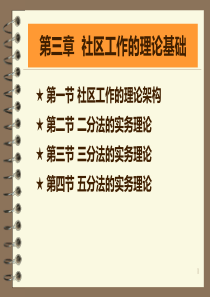 第三章 社区工作的理论基础

★ 第一节 社区工作的理论架构

★ 第二节 二分法的实务理论

★ 第三节 三分法的实务理论

★ 第四节 五分法的实务理论

1